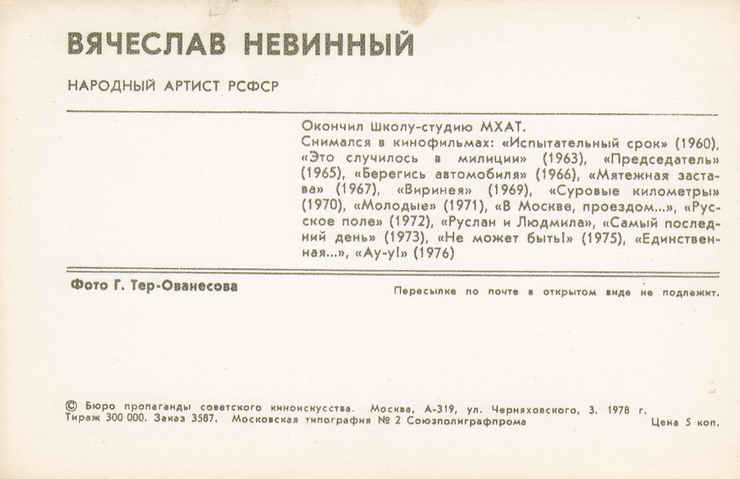 ВЯЧЕСЛАВ НЕВИННЫЙ

НАРОДНЫЙ АРТИСТ РСФСР

Окончил Школу-студию МХАТ.
Снимался в кинофильмах: «Испытательный срок» (1960), «Это случилось в милиции» (1963), «Председатель» (1965), «Берегись автомобиля» (1966), «Мятежная застава» (1967), «Виринея» (1969), «Суровые километры» (1970), «Молодые» (1971), «В Москве, проездом...», «Русское поле» (1972), «Руслан и Людмила», «Самый последний день» (1973), «Не может быть!» (1975), «Единственная...», «Ау-у!» (1976)

Фото Г. Тер-Ованесова

Пересылке по почте в открытом виде не подлежит.

© Бюро пропаганды советского киноискусства. Москва, А-319, ул. Черняховского, 3. 1978 г.
Тираж 300 000. Заказ 3587. Московская типография № 2 Союзполиграфпрома

Цена 5 коп.